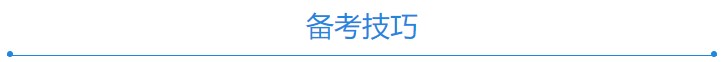 备考技巧